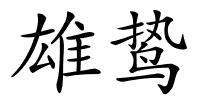 雄鸷